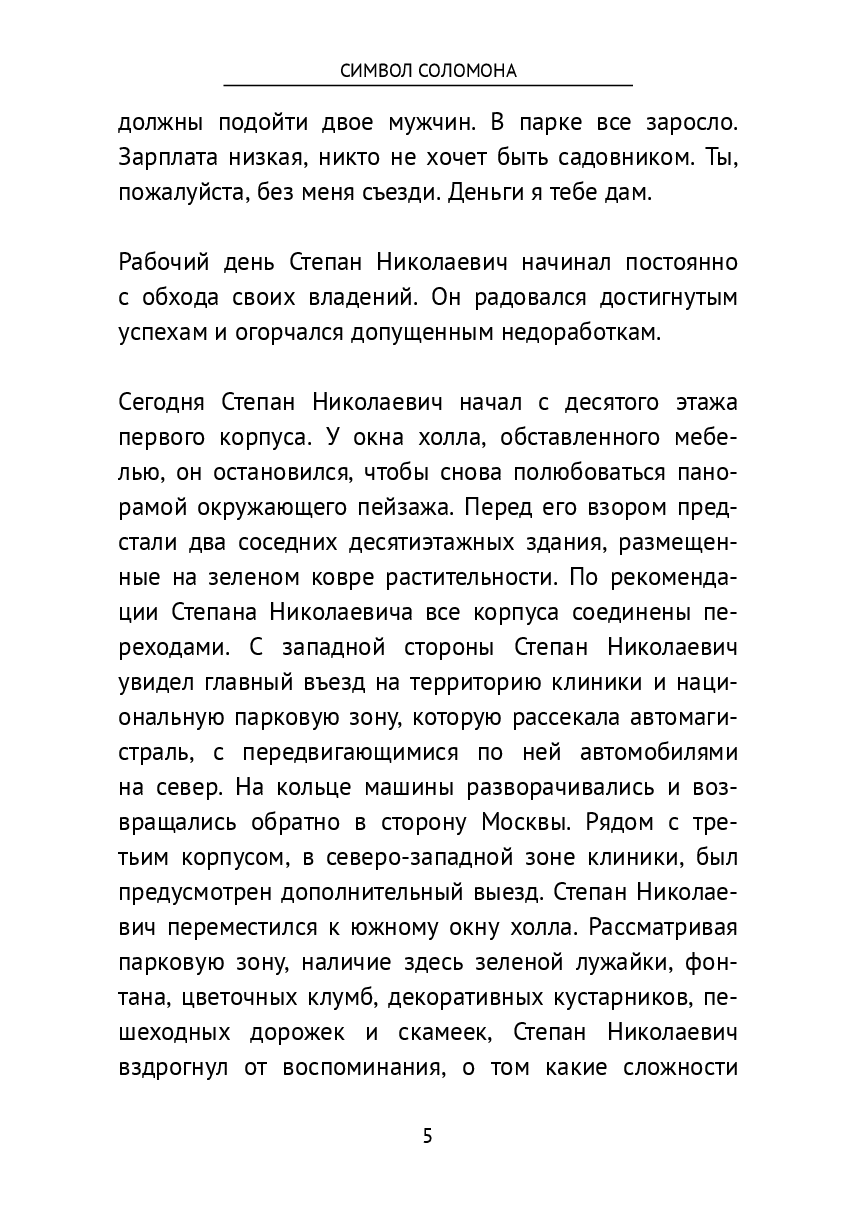 СИМВОЛ СОЛОМОНА

должны подойти двое мужчин. В парке все заросло. Зарплата низкая, никто не хочет быть садовником. Ты, пожалуйста, без меня съезди. Деньги я тебе дам.

Рабочий день Степан Николаевич начинал постоянно с обхода своих владений. Он радовался достигнутым успехам и огорчался допущенным недоработкам.

Сегодня Степан Николаевич начал с десятого этажа первого корпуса. У окна холла, обставленного мебелью, он остановился, чтобы снова полюбоваться панорамой окружающего пейзажа. Перед его взором предстали два соседних десятиэтажных здания, размещенные на зеленом ковре растительности. По рекомендации Степана Николаевича все корпуса соединены переходами. С западной стороны Степан Николаевич увидел главный въезд на территорию клиники и национальную парковую зону, которую рассекала автомагистраль, с передвигающимися по ней автомобилями на север. На кольце машины разворачивались и возвращались обратно в сторону Москвы. Рядом с третьим корпусом, в северо-западной зоне клиники, был предусмотрен дополнительный выезд. Степан Николаевич переместился к южному окну холла. Рассматривая парковую зону, наличие здесь зеленой лужайки, фонтана, цветочных клумб, декоративных кустарников, пешеходных дорожек и скамеек, Степан Николаевич вздрогнул от воспоминания, о том какие сложности

5